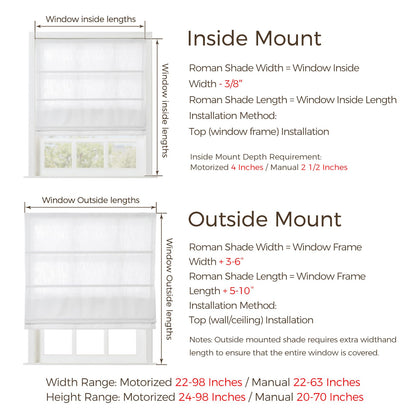 Window inside lengths

Window inside lengths

Inside Mount

Roman Shade Width = Window Inside Width - 3/8"

Roman Shade Length = Window Inside Length

Installation Method:

Top (window frame) Installation

Inside Mount Depth Requirement:
Motorized 4 Inches / Manual 2 1/2 Inches

Window Outside lengths

Window Outside lengths

Outside Mount

Roman Shade Width = Window Frame Width + 3-6"

Roman Shade Length = Window Frame Length + 5-10"

Installation Method:

Top (wall/ceiling) Installation

Notes: Outside mounted shade requires extra widthand length to ensure that the entire window is covered.

Width Range: Motorized 22-98 Inches / Manual 22-63 Inches
Height Range: Motorized 24-98 Inches / Manual 20-70 Inches